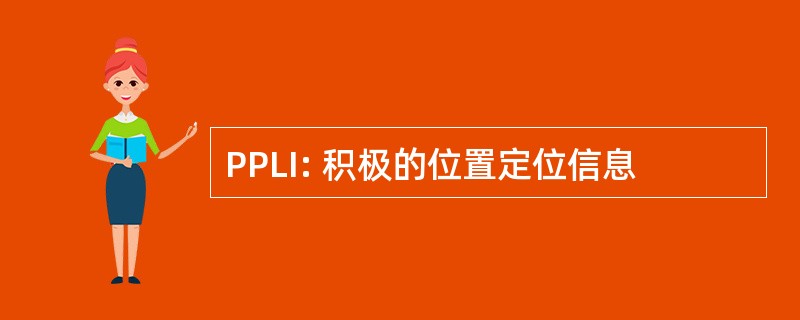 PPLI: 积极的位置定位信息